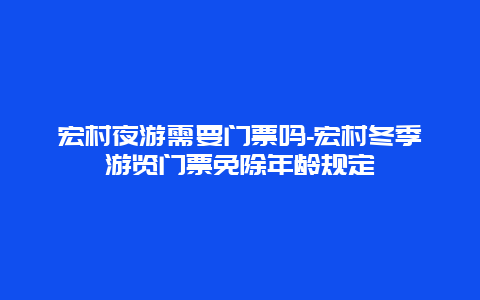 宏村夜游需要门票吗-宏村冬季游览门票免除年龄规定